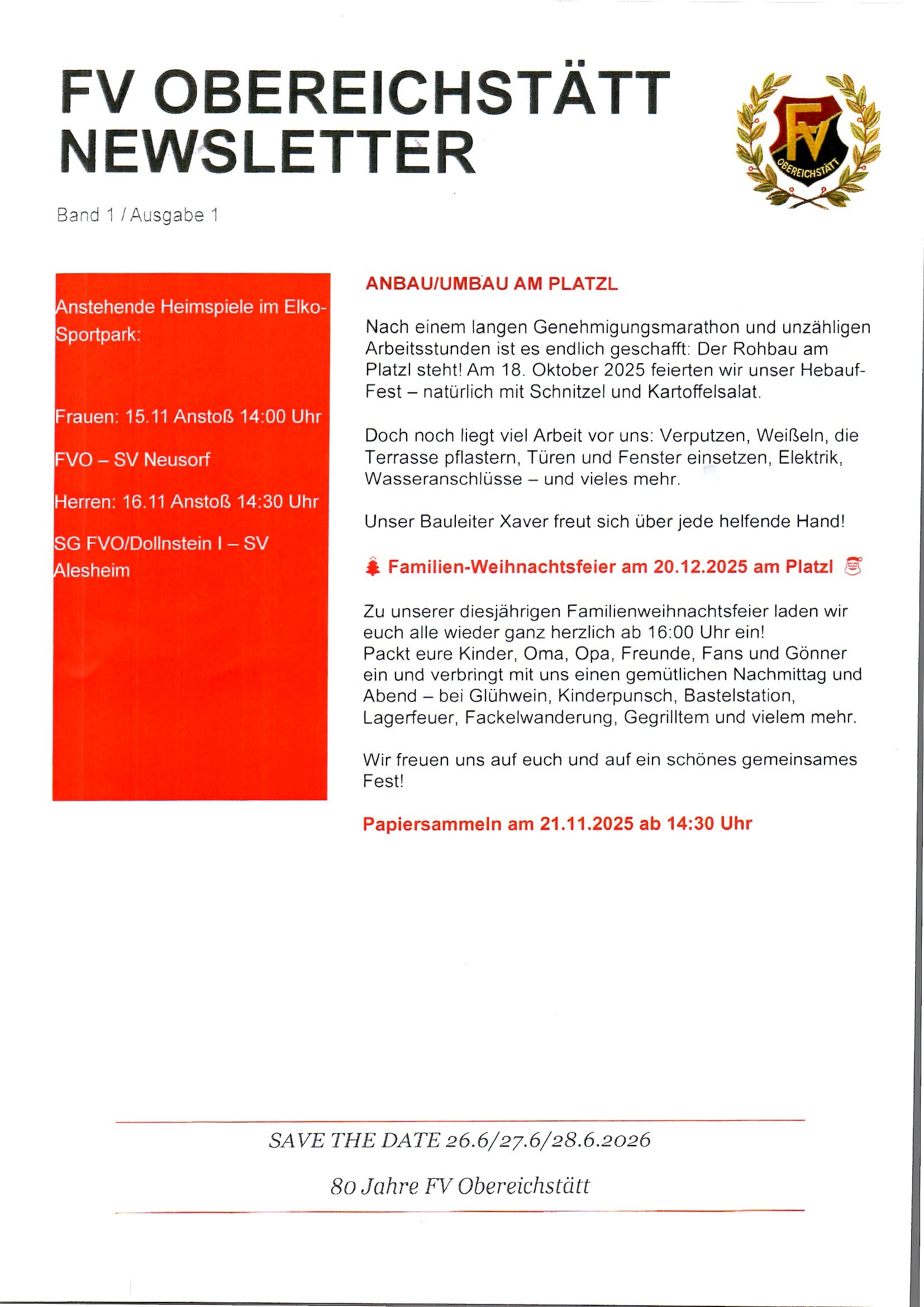 FV OBEREICHSTÄTT NEWSLETTER

FV OBEREICHSTÄTT

Band 1 / Ausgabe 1

Anstehende Heimspiele im Elko-Sportpark:

Frauen: 15.11 Anstoß 14:00 Uhr

FVO – SV Neusorf

Herren: 16.11 Anstoß 14:30 Uhr

SG FVO/Dollnstein I – SV Alesheim

ANBAU/UMBAU AM PLATZL

Nach einem langen Genehmigungsmarathon und unzähligen Arbeitsstunden ist es endlich geschafft: Der Rohbau am Platzl steht! Am 18. Oktober 2025 feierten wir unser Hebauf-Fest – natürlich mit Schnitzel und Kartoffelsalat.

Doch noch liegt viel Arbeit vor uns: Verputzen, Weißeln, die Terrasse pflastern, Türen und Fenster einsetzen, Elektrik, Wasseranschlüsse – und vieles mehr.

Unser Bauleiter Xaver freut sich über jede helfende Hand!

Familien-Weihnachtsfeier am 20.12.2025 am Platzl

Zu unserer diesjährigen Familienweihnachtsfeier laden wir euch alle wieder ganz herzlich ab 16:00 Uhr ein!
Packt eure Kinder, Oma, Opa, Freunde, Fans und Gönner ein und verbringt mit uns einen gemütlichen Nachmittag und Abend – bei Glühwein, Kinderpunsch, Bastelstation, Lagerfeuer, Fackelwanderung, Gegrilltem und vielem mehr.

Wir freuen uns auf euch und auf ein schönes gemeinsames Fest!

Papiersammeln am 21.11.2025 ab 14:30 Uhr

SAVE THE DATE 26.6/27.6/28.6.2026

80 Jahre FV Obereichstätt